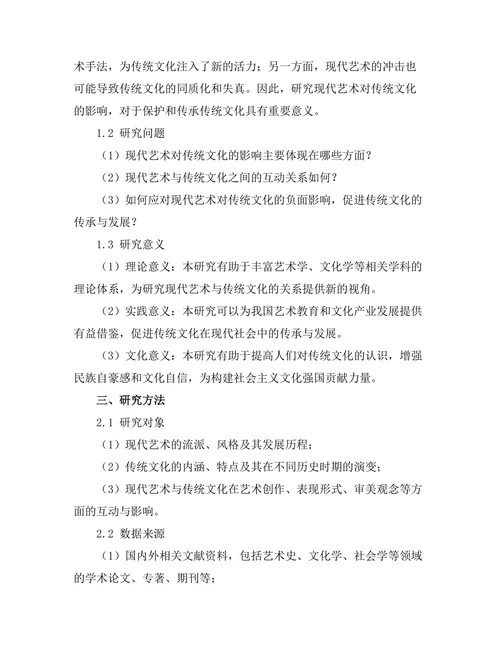 术手法，为传统文化注入了新的活力；另一方面，现代艺术的冲击也可能导致传统文化的同质化和失真。因此，研究现代艺术对传统文化的影响，对于保护和传承传统文化具有重要意义。

1.2 研究问题

（1）现代艺术对传统文化的影响主要体现在哪些方面？

（2）现代艺术与传统文化之间的互动关系如何？

（3）如何应对现代艺术对传统文化的负面影响，促进传统文化的传承与发展？

1.3 研究意义

（1）理论意义：本研究有助于丰富艺术学、文化学等相关学科的理论体系，为研究现代艺术与传统文化的关系提供新的视角。

（2）实践意义：本研究可以为我国艺术教育和文化产业发展提供有益借鉴，促进传统文化在现代社会中的传承与发展。

（3）文化意义：本研究有助于提高人们对传统文化的认识，增强民族自豪感和文化自信，为构建社会主义文化强国贡献力量。

三、研究方法

2.1 研究对象

（1）现代艺术的流派、风格及其发展历程；

（2）传统文化的内涵、特点及其在不同历史时期的演变；

（3）现代艺术与传统文化在艺术创作、表现形式、审美观念等方面的互动与影响。

2.2 数据来源

（1）国内外相关文献资料，包括艺术史、文化学、社会学等领域的学术论文、专著、期刊等；